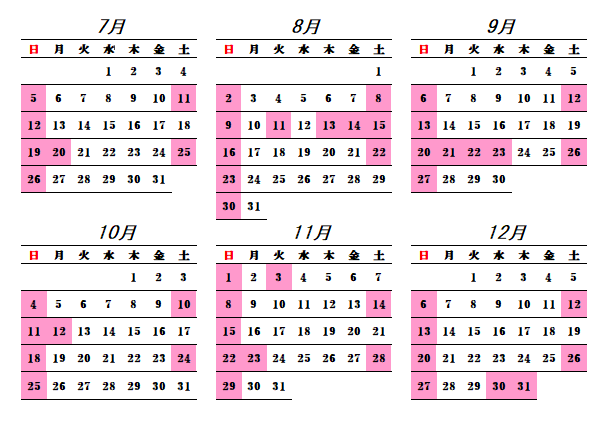 7月

| 日 | 月 | 火 | 水 | 木 | 金 | 土 |
|---|---|---|---|---|---|---|
| | | | 1 | 2 | 3 | 4 |
| 5 | 6 | 7 | 8 | 9 | 10 | 11 |
| 12 | 13 | 14 | 15 | 16 | 17 | 18 |
| 19 | 20 | 21 | 22 | 23 | 24 | 25 |
| 26 | 27 | 28 | 29 | 30 | 31 | |

8月

| 日 | 月 | 火 | 水 | 木 | 金 | 土 |
|---|---|---|---|---|---|---|
| | | | | | | 1 |
| 2 | 3 | 4 | 5 | 6 | 7 | 8 |
| 9 | 10 | 11 | 12 | 13 | 14 | 15 |
| 16 | 17 | 18 | 19 | 20 | 21 | 22 |
| 23 | 24 | 25 | 26 | 27 | 28 | 29 |
| 30 | 31 | | | | | |

9月

| 日 | 月 | 火 | 水 | 木 | 金 | 土 |
|---|---|---|---|---|---|---|
| | | 1 | 2 | 3 | 4 | 5 |
| 6 | 7 | 8 | 9 | 10 | 11 | 12 |
| 13 | 14 | 15 | 16 | 17 | 18 | 19 |
| 20 | 21 | 22 | 23 | 24 | 25 | 26 |
| 27 | 28 | 29 | 30 | | | |

10月

| 日 | 月 | 火 | 水 | 木 | 金 | 土 |
|---|---|---|---|---|---|---|
| | | | | 1 | 2 | 3 |
| 4 | 5 | 6 | 7 | 8 | 9 | 10 |
| 11 | 12 | 13 | 14 | 15 | 16 | 17 |
| 18 | 19 | 20 | 21 | 22 | 23 | 24 |
| 25 | 26 | 27 | 28 | 29 | 30 | 31 |

11月

| 日 | 月 | 火 | 水 | 木 | 金 | 土 |
|---|---|---|---|---|---|---|
| 1 | 2 | 3 | 4 | 5 | 6 | 7 |
| 8 | 9 | 10 | 11 | 12 | 13 | 14 |
| 15 | 16 | 17 | 18 | 19 | 20 | 21 |
| 22 | 23 | 24 | 25 | 26 | 27 | 28 |
| 29 | 30 | 31 | | | | |

12月

| 日 | 月 | 火 | 水 | 木 | 金 | 土 |
|---|---|---|---|---|---|---|
| | | 1 | 2 | 3 | 4 | 5 |
| 6 | 7 | 8 | 9 | 10 | 11 | 12 |
| 13 | 14 | 15 | 16 | 17 | 18 | 19 |
| 20 | 21 | 22 | 23 | 24 | 25 | 26 |
| 27 | 28 | 29 | 30 | 31 | | |